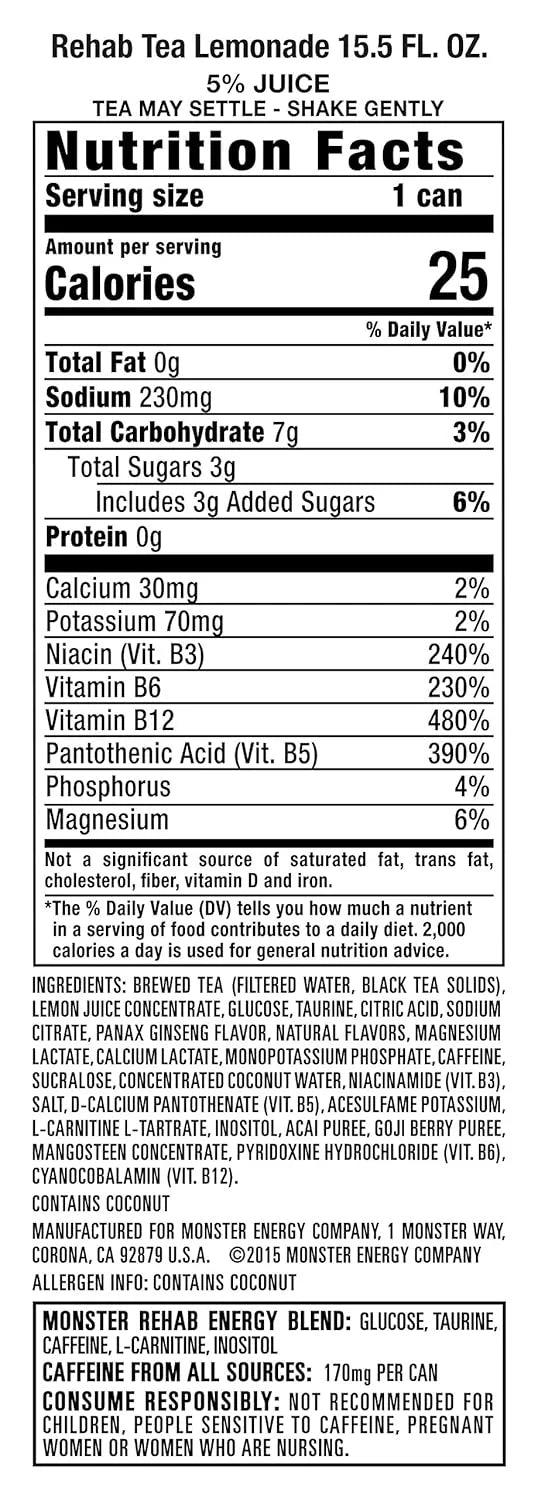 Rehab Tea Lemonade 15.5 FL. OZ.
5% JUICE
TEA MAY SETTLE - SHAKE GENTLY

Nutrition Facts
Serving size 1 can

Amount per serving
Calories 25

% Daily Value*

Total Fat 0g 0%
Sodium 230mg 10%
Total Carbohydrate 7g 3%
Total Sugars 3g
Includes 3g Added Sugars 6%
Protein 0g

Calcium 30mg 2%
Potassium 70mg 2%
Niacin (Vit. B3) 240%
Vitamin B6 230%
Vitamin B12 480%
Pantothenic Acid (Vit. B5) 390%
Phosphorus 4%
Magnesium 6%

Not a significant source of saturated fat, trans fat, cholesterol, fiber, vitamin D and iron.

*The % Daily Value (DV) tells you how much a nutrient in a serving of food contributes to a daily diet. 2,000 calories a day is used for general nutrition advice.

INGREDIENTS: BREWED TEA (FILTERED WATER, BLACK TEA SOLIDS), LEMON JUICE CONCENTRATE, GLUCOSE, TAURINE, CITRIC ACID, SODIUM CITRATE, PANAX GINSENG FLAVOR, NATURAL FLAVORS, MAGNESIUM LACTATE, CALCIUM LACTATE, MONOPOTASSIUM PHOSPHATE, CAFFEINE, SUCRALOSE, CONCENTRATED COCONUT WATER, NIACINAMIDE (VIT. B3), SALT, D-CALCIUM PANTOTHENATE (VIT. B5), ACESULFAME POTASSIUM, L-CARNITINE L-TARTRATE, INOSITOL, ACAI PUREE, GOJI BERRY PUREE, MANGOSTEEN CONCENTRATE, PYRIDOXINE HYDROCHLORIDE (VIT. B6), CYANOCOBALAMIN (VIT. B12).

CONTAINS COCONUT

MANUFACTURED FOR MONSTER ENERGY COMPANY, 1 MONSTER WAY, CORONA, CA 92879 U.S.A. ©2015 MONSTER ENERGY COMPANY

ALLERGEN INFO: CONTAINS COCONUT

MONSTER REHAB ENERGY BLEND: GLUCOSE, TAURINE, CAFFEINE, L-CARNITINE, INOSITOL
CAFFEINE FROM ALL SOURCES: 170mg PER CAN
CONSUME RESPONSIBLY: NOT RECOMMENDED FOR CHILDREN, PEOPLE SENSITIVE TO CAFFEINE, PREGNANT WOMEN OR WOMEN WHO ARE NURSING.